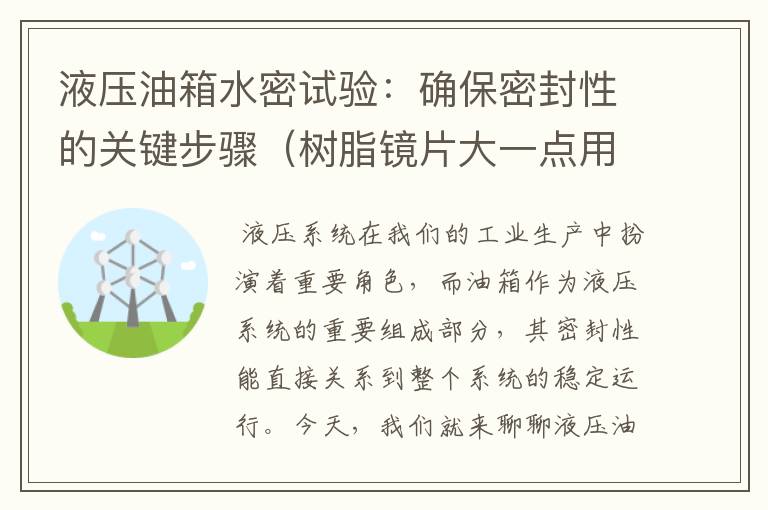 液压油箱水密试验：确保密封性的关键步骤（树脂镜片大一点用

液压系统在我们的工业生产中扮演着重要角色，而油箱作为液压系统的重要组成部分，其密封性能直接关系到整个系统的稳定运行。今天，我们就来聊聊液压油